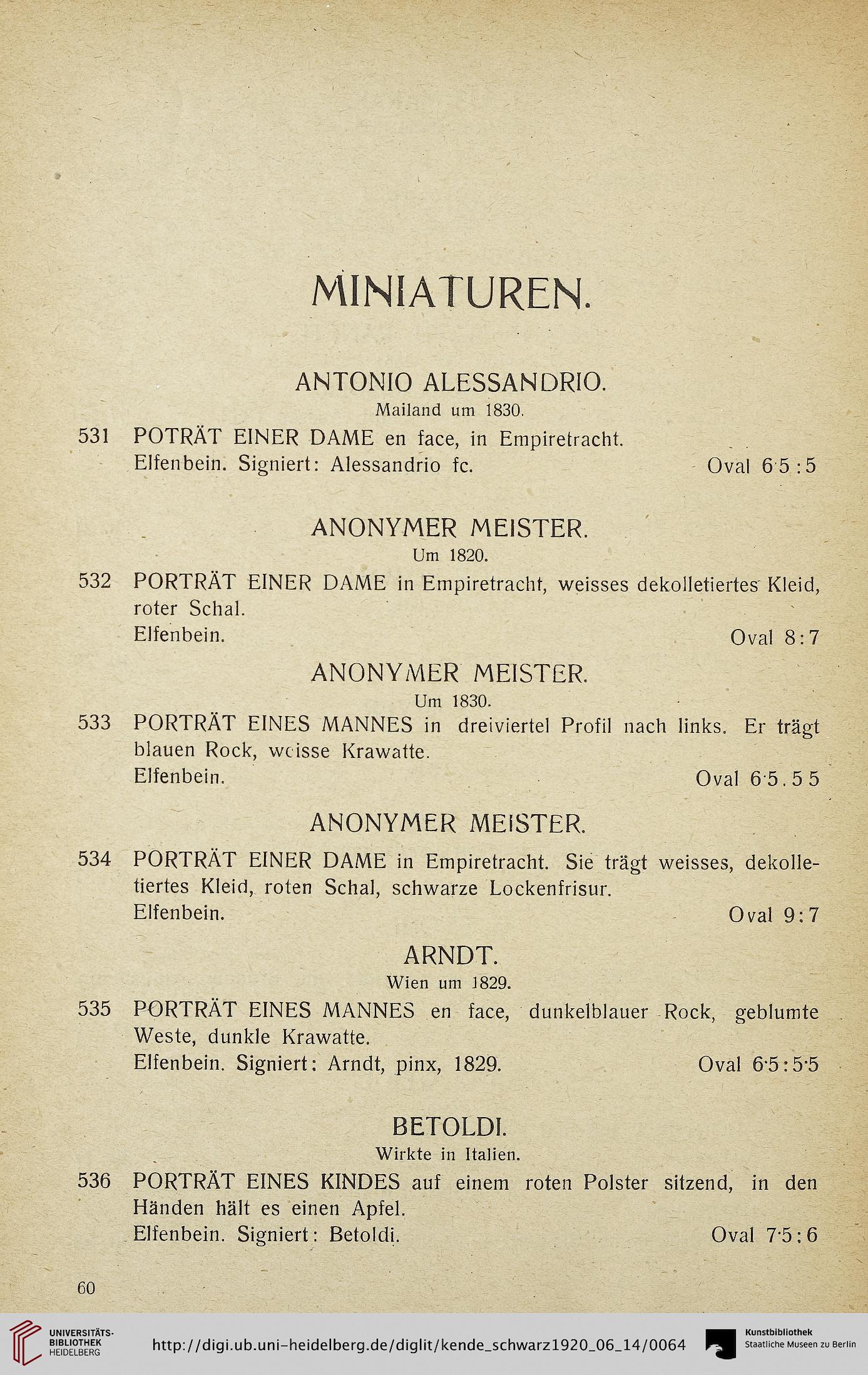 MINIATUREN.

ANTONIO ALESSANDRIO.
Mailand um 1830.

531 POTRÄT EINER DAME en face, in Empiretracht.
Elfenbein. Signiert: Alessandrio fc. Oval 6·5 : 5

ANONYMER MEISTER.
Um 1820.

532 PORTRÄT EINER DAME in Empiretracht, weisses dekolletiertes Kleid, roter Schal.
Elfenbein. Oval 8 : 7

ANONYMER MEISTER.
Um 1830.

533 PORTRÄT EINES MANNES in dreiviertel Profil nach links. Er trägt blauen Rock, weisse Krawatte.
Elfenbein. Oval 6·5 . 5 5

ANONYMER MEISTER.

534 PORTRÄT EINER DAME in Empiretracht. Sie trägt weisses, dekolletiertes Kleid, roten Schal, schwarze Lockenfrisur.
Elfenbein. Oval 9 : 7

ARNDT.
Wien um 1829.

535 PORTRÄT EINES MANNES en face, dunkelblauer Rock, geblumte Weste, dunkle Krawatte.
Elfenbein. Signiert: Arndt, pinx, 1829. Oval 6·5 : 5·5

BETOLDI.
Wirkte in Italien.

536 PORTRÄT EINES KINDES auf einem roten Polster sitzend, in den Händen hält es einen Apfel.
Elfenbein. Signiert: Betoldi. Oval 7·5 : 6

60

UNIVERSITÄTS-BIBLIOTHEK HEIDELBERG http://digi.ub.uni-heidelberg.de/diglit/kende_schwarz1920_06_14/0064 Kunstbibliothek Staatliche Museen zu Berlin